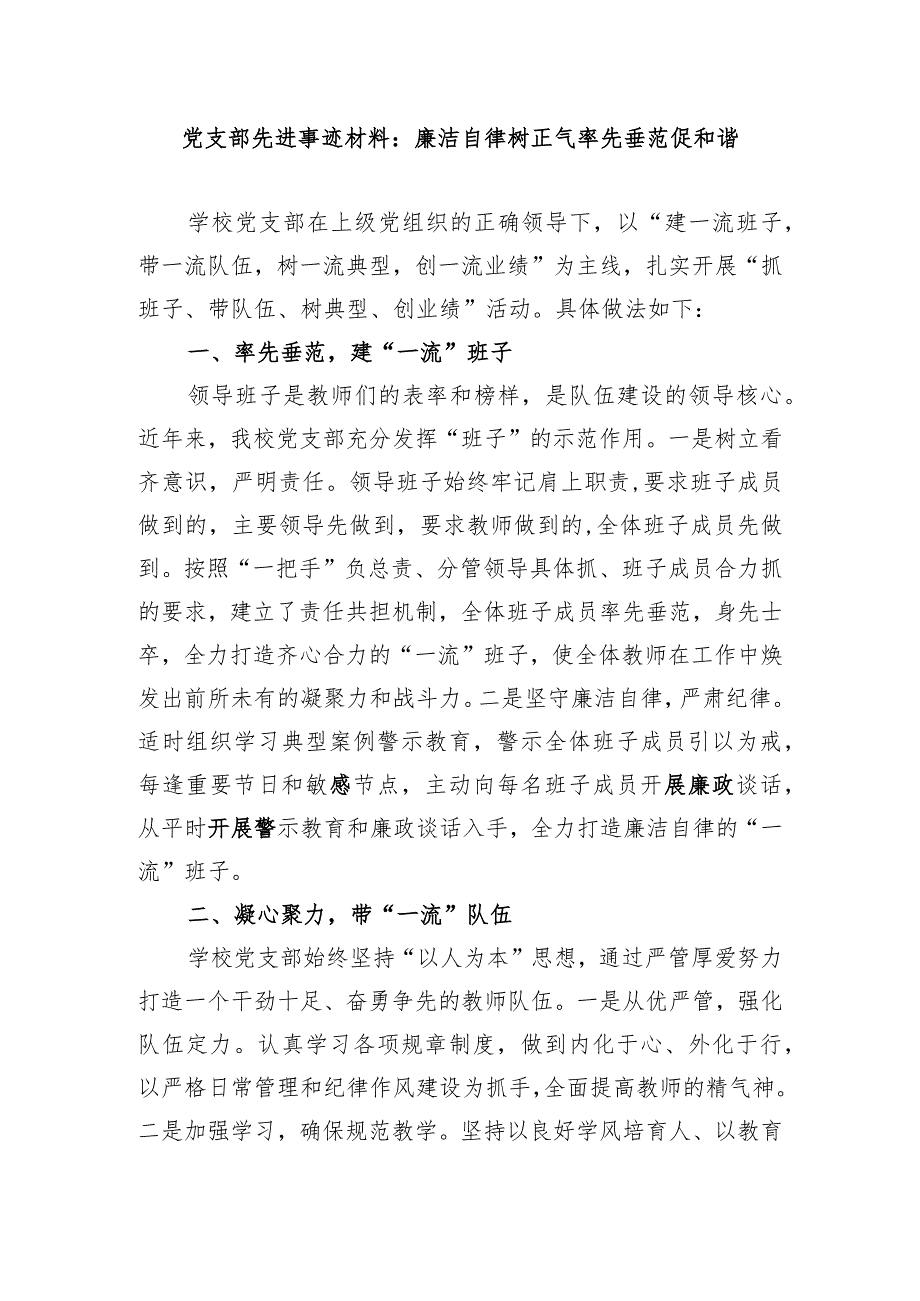 党支部先进事迹材料：廉洁自律树正气率先垂范促和谐

学校党支部在上级党组织的正确领导下，以“建一流班子，带一流队伍，树一流典型，创一流业绩”为主线，扎实开展“抓班子、带队伍、树典型、创业绩”活动。具体做法如下：

一、率先垂范，建“一流”班子

领导班子是教师们的表率和榜样，是队伍建设的领导核心。近年来，我校党支部充分发挥“班子”的示范作用。一是树立看齐意识，严明责任。领导班子始终牢记肩上职责，要求班子成员做到的，主要领导先做到，要求教师做到的，全体班子成员先做到。按照“一把手”负总责、分管领导具体抓、班子成员合力抓的要求，建立了责任共担机制，全体班子成员率先垂范，身先士卒，全力打造齐心合力的“一流”班子，使全体教师在工作中焕发出前所未有的凝聚力和战斗力。二是坚守廉洁自律，严肃纪律。适时组织学习典型案例警示教育，警示全体班子成员引以为戒，每逢重要节日和敏感节点，主动向每名班子成员开展廉政谈话，从平时开展警示教育和廉政谈话入手，全力打造廉洁自律的“一流”班子。

二、凝心聚力，带“一流”队伍

学校党支部始终坚持“以人为本”思想，通过严管厚爱努力打造一个干劲十足、奋勇争先的教师队伍。一是从优严管，强化队伍定力。认真学习各项规章制度，做到内化于心、外化于行，以严格日常管理和纪律作风建设为抓手，全面提高教师的精气神。二是加强学习，确保规范教学。坚持以良好学风培育人、以教育